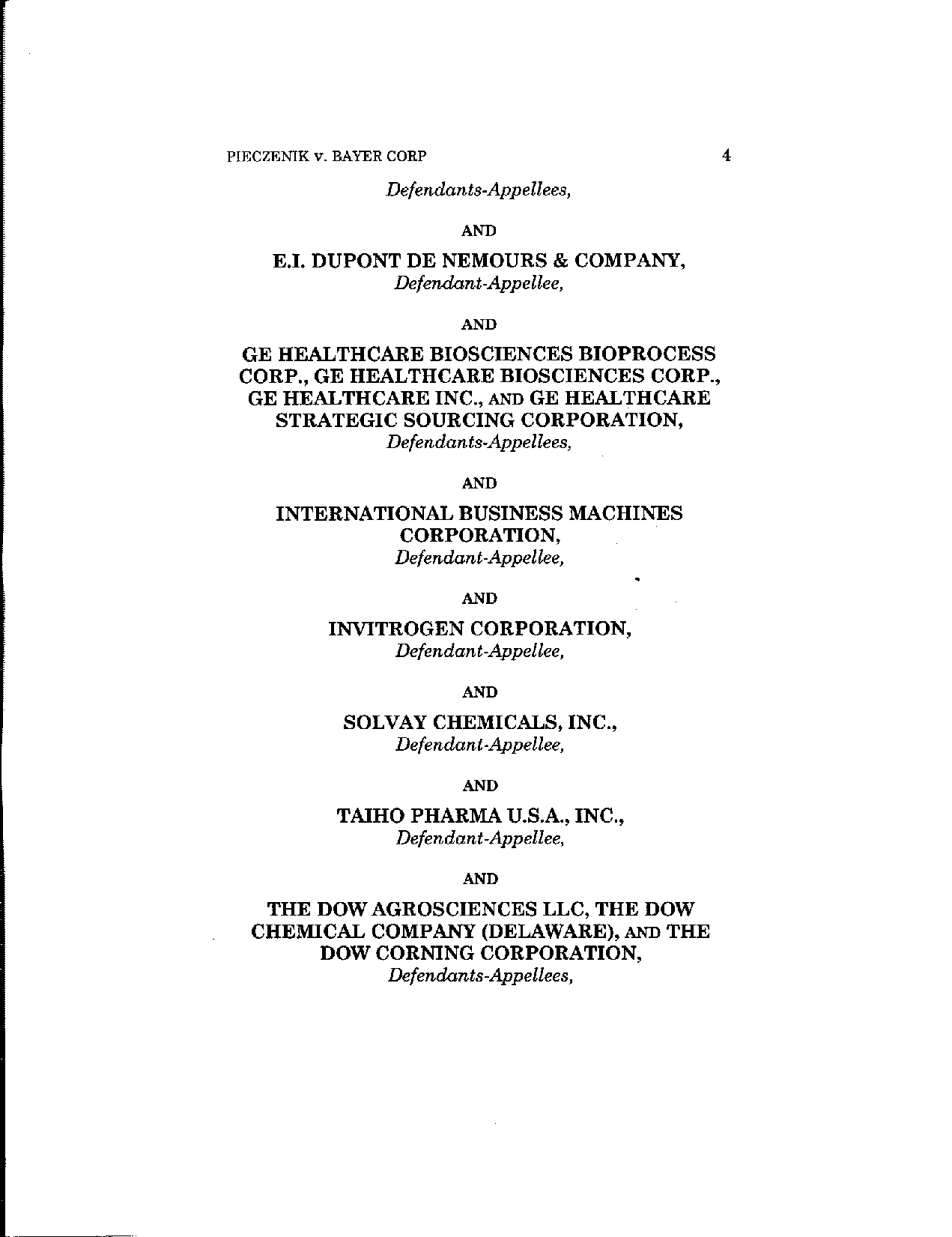 PIECZENIK v. BAYER CORP 4

Defendants-Appellees,

AND

E.I. DUPONT DE NEMOURS & COMPANY,
Defendant-Appellee,

AND

GE HEALTHCARE BIOSCIENCES BIOPROCESS CORP., GE HEALTHCARE BIOSCIENCES CORP., GE HEALTHCARE INC., AND GE HEALTHCARE STRATEGIC SOURCING CORPORATION,
Defendants-Appellees,

AND

INTERNATIONAL BUSINESS MACHINES CORPORATION,
Defendant-Appellee,

AND

INVITROGEN CORPORATION,
Defendant-Appellee,

AND

SOLVAY CHEMICALS, INC.,
Defendant-Appellee,

AND

TAIHO PHARMA U.S.A., INC.,
Defendant-Appellee,

AND

THE DOW AGROSCIENCES LLC, THE DOW CHEMICAL COMPANY (DELAWARE), AND THE DOW CORNING CORPORATION,
Defendants-Appellees,